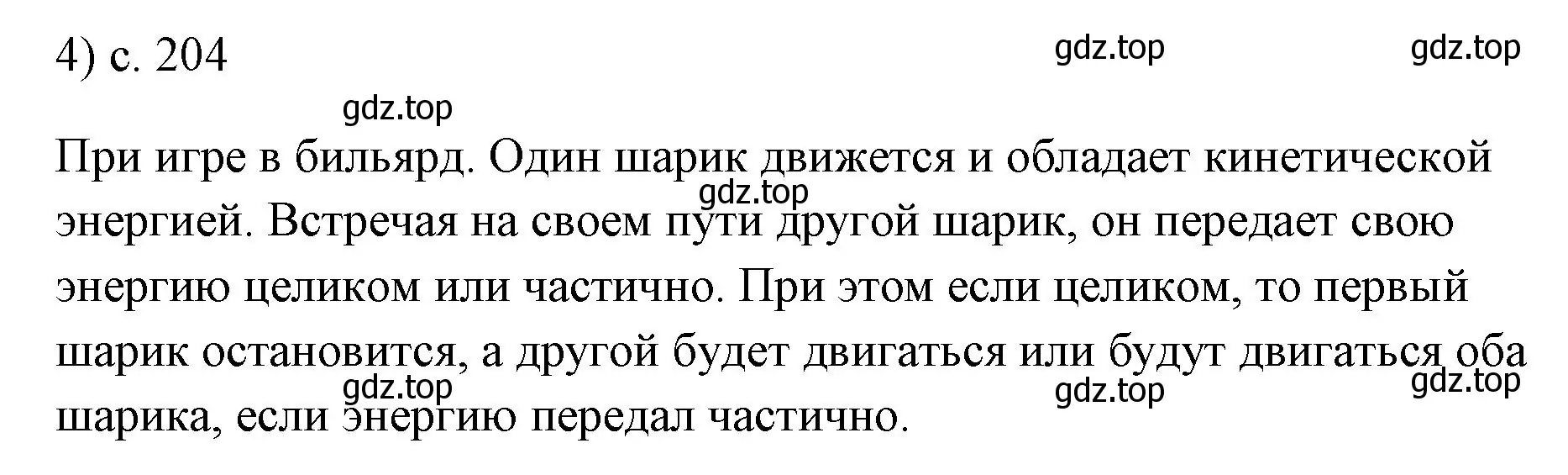 4) с. 204

gdz.top gdz.top

gdz.top

При игре в бильярд. Один шарик движется и обладает кинетической энергией. Встречая на своем пути другой шарик, он передает свою энергию целиком или частично. При этом если целиком, то первый шарик остановится, а другой будет двигаться или будут двигаться оба шарика, если энергию передал частично.

gdz.top

gdz.top gdz.top gdz.top